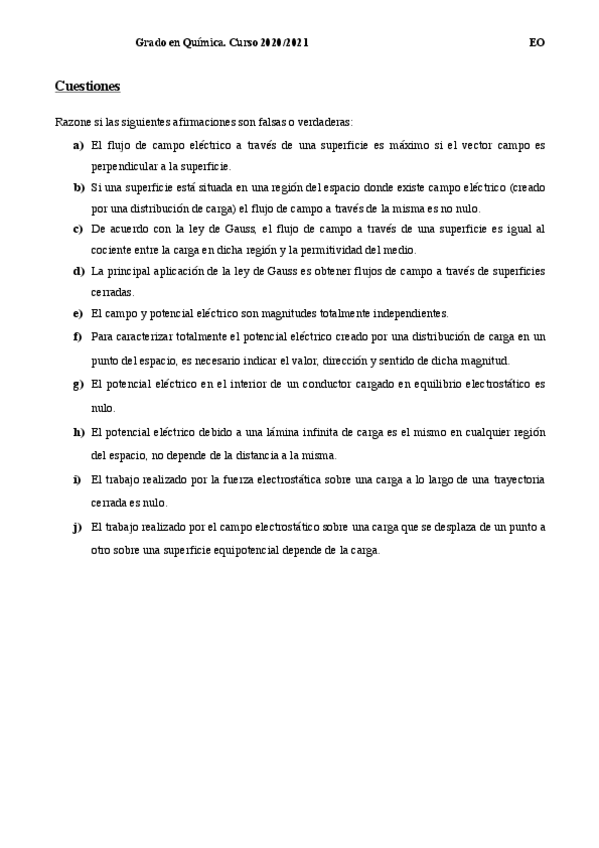 Grado en Química. Curso 2020/2021 EO

Cuestiones

Razone si las siguientes afirmaciones son falsas o verdaderas:

a) El flujo de campo eléctrico a través de una superficie es máximo si el vector campo es perpendicular a la superficie.

b) Si una superficie está situada en una región del espacio donde existe campo eléctrico (creado por una distribución de carga) el flujo de campo a través de la misma es no nulo.

c) De acuerdo con la ley de Gauss, el flujo de campo a través de una superficie es igual al cociente entre la carga en dicha región y la permitividad del medio.

d) La principal aplicación de la ley de Gauss es obtener flujos de campo a través de superficies cerradas.

e) El campo y potencial eléctrico son magnitudes totalmente independientes.

f) Para caracterizar totalmente el potencial eléctrico creado por una distribución de carga en un punto del espacio, es necesario indicar el valor, dirección y sentido de dicha magnitud.

g) El potencial eléctrico en el interior de un conductor cargado en equilibrio electrostático es nulo.

h) El potencial eléctrico debido a una lámina infinita de carga es el mismo en cualquier región del espacio, no depende de la distancia a la misma.

i) El trabajo realizado por la fuerza electrostática sobre una carga a lo largo de una trayectoria cerrada es nulo.

j) El trabajo realizado por el campo electrostático sobre una carga que se desplaza de un punto a otro sobre una superficie equipotencial depende de la carga.